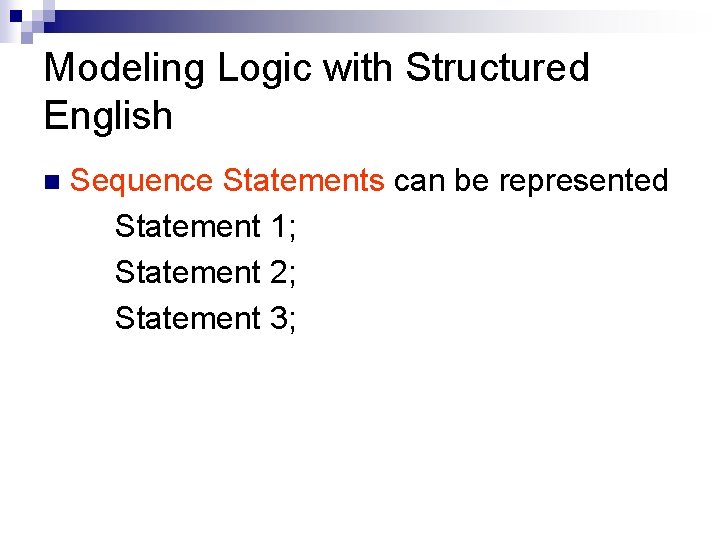 Modeling Logic with Structured English

• Sequence Statements can be represented

Statement 1;
Statement 2;
Statement 3;